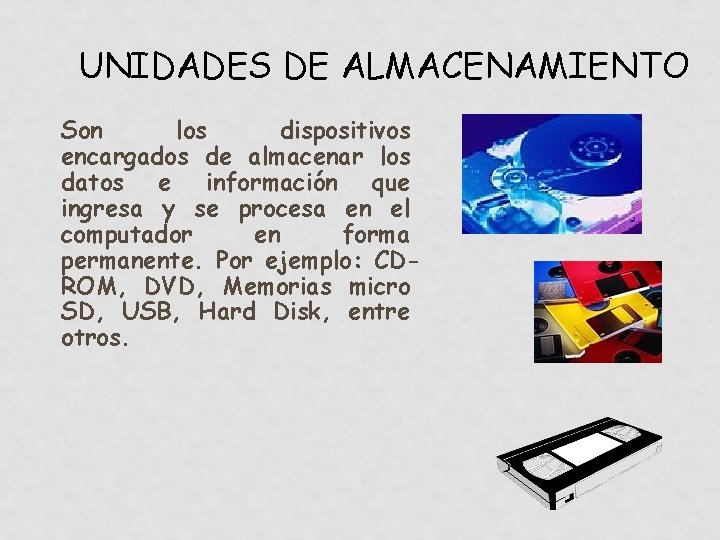 UNIDADES DE ALMACENAMIENTO

Son los dispositivos encargados de almacenar los datos e información que ingresa y se procesa en el computador en forma permanente. Por ejemplo: CD-ROM, DVD, Memorias micro SD, USB, Hard Disk, entre otros.